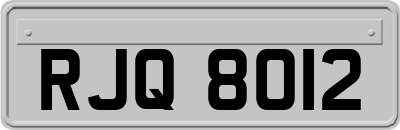 RJQ 8012